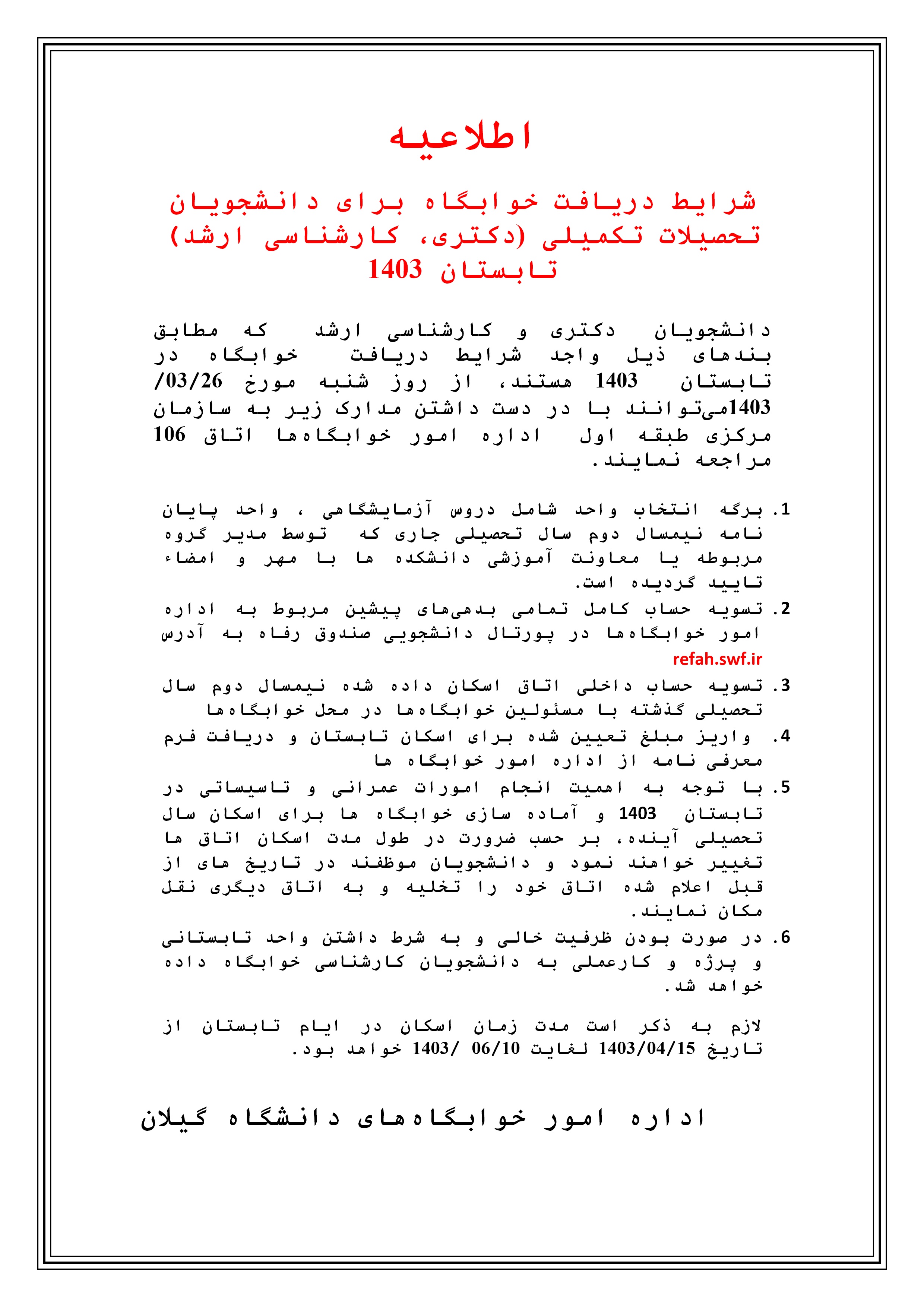 اطلاعیه

شرایط دریافت خوابگاه برای دانشجویان تحصیلات تکمیلی (دکتری، کارشناسی ارشد) تابستان 1403

دانشجویان دکتری و کارشناسی ارشد که مطابق بندهای ذیل واجد شرایط دریافت خوابگاه در تابستان 1403 هستند، از روز شنبه مورخ 03/26/ 1403می‌توانند با در دست داشتن مدارک زیر به سازمان مرکزی طبقه اول اداره امور خوابگاه‌ها اتاق 106 مراجعه نمایند.

1. برگه انتخاب واحد شامل دروس آزمایشگاهی ، واحد پایان نامه نیمسال دوم سال تحصیلی جاری که توسط مدیر گروه مربوطه یا معاونت آموزشی دانشکده ها با مهر و امضاء تایید گردیده است.
2. تسویه حساب کامل تمامی بدهی‌های پیشین مربوط به اداره امور خوابگاه‌ها در پورتال دانشجویی صندوق رفاه به آدرس refah.swf.ir
3. تسویه حساب داخلی اتاق اسکان داده شده نیمسال دوم سال تحصیلی گذشته با مسئولین خوابگاه‌ها در محل خوابگاه‌ها
4. واریز مبلغ تعیین شده برای اسکان تابستان و دریافت فرم معرفی نامه از اداره امور خوابگاه ها
5. با توجه به اهمیت انجام امورات عمرانی و تاسیساتی در تابستان 1403 و آماده سازی خوابگاه ها برای اسکان سال تحصیلی آینده، بر حسب ضرورت در طول مدت اسکان اتاق ها تغییر خواهند نمود و دانشجویان موظفند در تاریخ های از قبل اعلام شده اتاق خود را تخلیه و به اتاق دیگری نقل مکان نمایند.
6. در صورت بودن ظرفیت خالی و به شرط داشتن واحد تابستانی و پرژه و کارعملی به دانشجویان کارشناسی خوابگاه داده خواهد شد.

لازم به ذکر است مدت زمان اسکان در ایام تابستان از تاریخ 1403/04/15 لغایت 06/10 /1403 خواهد بود.

اداره امور خوابگاه‌های دانشگاه گیلان